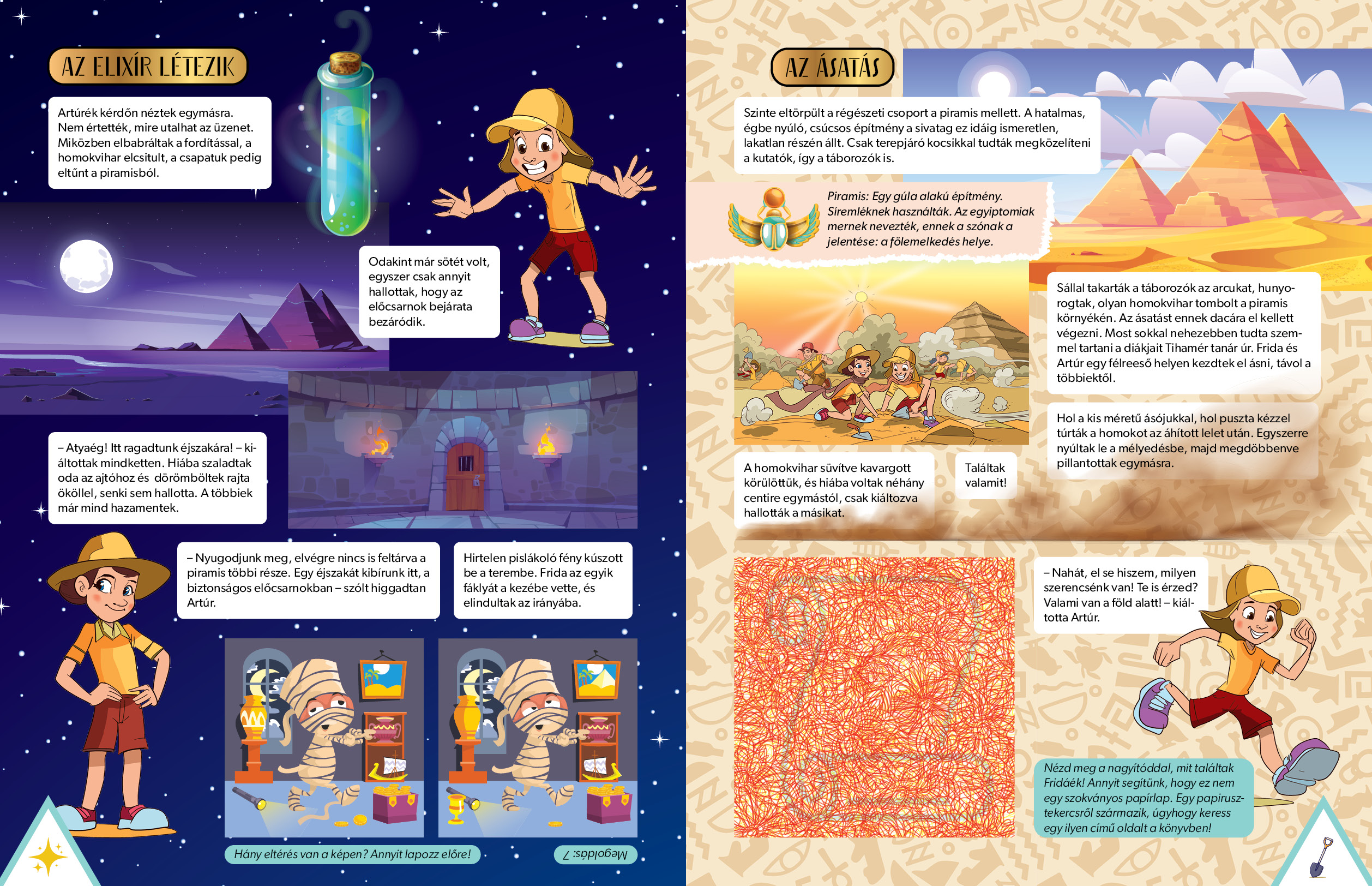 AZ ELIXÍR LÉTEZIK

Artúrék kérdőn néztek egymásra. Nem értették, mire utalhat az üzenet. Miközben elbabráltak a fordítással, a homokvihar elcsitult, a csapatuk pedig eltűnt a piramisból.

Odakint már sötét volt, egyszer csak annyit hallottak, hogy az előcsarnok bejárata bezáródik.

– Atyaég! Itt ragadtunk éjszakára! – kiáltottak mindketten. Hiába szaladtak oda az ajtóhoz és dörömböltek rajta ököllel, senki sem hallotta. A többiek már mind hazamentek.

– Nyugodjunk meg, elvégre nincs is feltárva a piramis többi része. Egy éjszakát kibírunk itt, a biztonságos előcsarnokban – szólt higgadtan Artúr.

Hirtelen pislákoló fény kúszott be a terembe. Frida az egyik fáklyát a kezébe vette, és elindultak az irányába.

Hány eltérés van a képen? Annyit lapozz előre!

Megoldás: 7

AZ ÁSATÁS

Szinte eltörpült a régészeti csoport a piramis mellett. A hatalmas, égbe nyúló, csúcsos építmény a sivatag ez idáig ismeretlen, lakatlan részén állt. Csak terepjáró kocsikkal tudták megközelíteni a kutatók, így a táborozók is.

Piramis: Egy gúla alakú építmény. Síremléknek használták. Az egyiptomiak mernek nevezték, ennek a szónak a jelentése: a fölemelkedés helye.

Sállal takarták a táborozók az arcukat, hunyorogtak, olyan homokvihar tombolt a piramis környékén. Az ásatást ennek dacára el kellett végezni. Most sokkal nehezebben tudta szemmel tartani a diákjait Tihamér tanár úr. Frida és Artúr egy félreeső helyen kezdtek el ásni, távol a többiektől.

Hol a kis méretű ásójukkal, hol puszta kézzel túrták a homokot az áhított lelet után. Egyszerre nyúltak le a mélyedésbe, majd megdöbbenve pillantottak egymásra.

A homokvihar süvítve kavargott körülöttük, és hiába voltak néhány centire egymástól, csak kiáltozva hallották a másikat.

Találtak valamit!

– Nahát, el se hiszem, milyen szerencsénk van! Te is érzed? Valami van a föld alatt! – kiáltotta Artúr.

Nézd meg a nagyítóddal, mit találtak Fridáék! Annyit segítünk, hogy ez nem egy szokványos papírlap. Egy papirusztekercsről származik, úgyhogy keress egy ilyen című oldalt a könyvben!